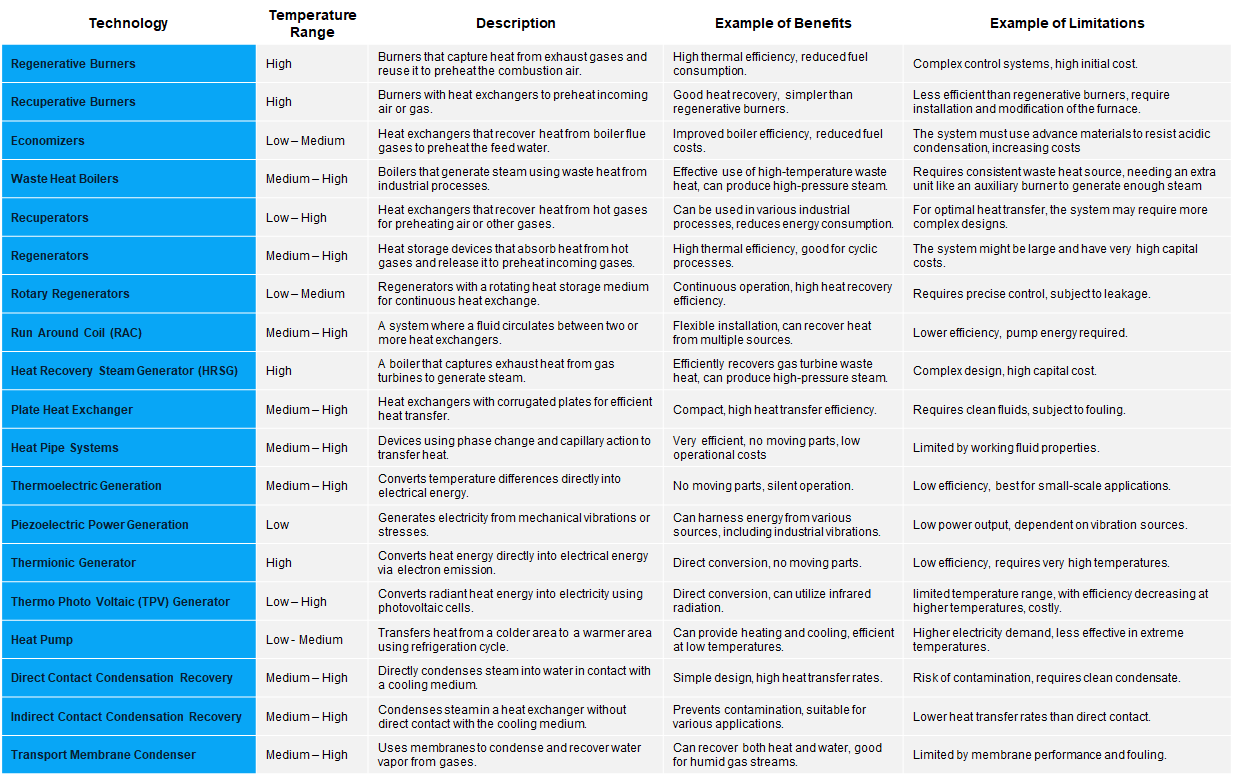 | Technology | Temperature Range | Description | Example of Benefits | Example of Limitations |
|---|---|---|---|---|
| Regenerative Burners | High | Burners that capture heat from exhaust gases and reuse it to preheat the combustion air. | High thermal efficiency, reduced fuel consumption. | Complex control systems, high initial cost. |
| Recuperative Burners | High | Burners with heat exchangers to preheat incoming air or gas. | Good heat recovery, simpler than regenerative burners. | Less efficient than regenerative burners, require installation and modification of the furnace. |
| Economizers | Low – Medium | Heat exchangers that recover heat from boiler flue gases to preheat the feed water. | Improved boiler efficiency, reduced fuel costs. | The system must use advance materials to resist acidic condensation, increasing costs |
| Waste Heat Boilers | Medium – High | Boilers that generate steam using waste heat from industrial processes. | Effective use of high-temperature waste heat, can produce high-pressure steam. | Requires consistent waste heat source, needing an extra unit like an auxiliary burner to generate enough steam |
| Recuperators | Low – High | Heat exchangers that recover heat from hot gases for preheating air or other gases. | Can be used in various industrial processes, reduces energy consumption. | For optimal heat transfer, the system may require more complex designs. |
| Regenerators | Medium – High | Heat storage devices that absorb heat from hot gases and release it to preheat incoming gases. | High thermal efficiency, good for cyclic processes. | The system might be large and have very high capital costs. |
| Rotary Regenerators | Low – Medium | Regenerators with a rotating heat storage medium for continuous heat exchange. | Continuous operation, high heat recovery efficiency. | Requires precise control, subject to leakage. |
| Run Around Coil (RAC) | Medium – High | A system where a fluid circulates between two or more heat exchangers. | Flexible installation, can recover heat from multiple sources. | Lower efficiency, pump energy required. |
| Heat Recovery Steam Generator (HRSG) | High | A boiler that captures exhaust heat from gas turbines to generate steam. | Efficiently recovers gas turbine waste heat, can produce high-pressure steam. | Complex design, high capital cost. |
| Plate Heat Exchanger | Medium – High | Heat exchangers with corrugated plates for efficient heat transfer. | Compact, high heat transfer efficiency. | Requires clean fluids, subject to fouling. |
| Heat Pipe Systems | Medium – High | Devices using phase change and capillary action to transfer heat. | Very efficient, no moving parts, low operational costs | Limited by working fluid properties. |
| Thermoelectric Generation | Medium – High | Converts temperature differences directly into electrical energy. | No moving parts, silent operation. | Low efficiency, best for small-scale applications. |
| Piezoelectric Power Generation | Low | Generates electricity from mechanical vibrations or stresses. | Can harness energy from various sources, including industrial vibrations. | Low power output, dependent on vibration sources. |
| Thermionic Generator | High | Converts heat energy directly into electrical energy via electron emission. | Direct conversion, no moving parts. | Low efficiency, requires very high temperatures. |
| Thermo Photo Voltaic (TPV) Generator | Low – High | Converts radiant heat energy into electricity using photovoltaic cells. | Direct conversion, can utilize infrared radiation. | limited temperature range, with efficiency decreasing at higher temperatures, costly. |
| Heat Pump | Low - Medium | Transfers heat from a colder area to a warmer area using refrigeration cycle. | Can provide heating and cooling, efficient at low temperatures. | Higher electricity demand, less effective in extreme temperatures. |
| Direct Contact Condensation Recovery | Medium – High | Directly condenses steam into water in contact with a cooling medium. | Simple design, high heat transfer rates. | Risk of contamination, requires clean condensate. |
| Indirect Contact Condensation Recovery | Medium – High | Condenses steam in a heat exchanger without direct contact with the cooling medium. | Prevents contamination, suitable for various applications. | Lower heat transfer rates than direct contact. |
| Transport Membrane Condenser | Medium – High | Uses membranes to condense and recover water vapor from gases. | Can recover both heat and water, good for humid gas streams. | Limited by membrane performance and fouling. |